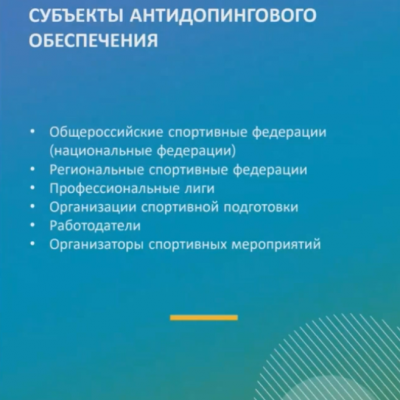 СУБЪЕКТЫ АНТИДОПИНГОВОГО ОБЕСПЕЧЕНИЯ

• Общероссийские спортивные федерации (национальные федерации)
• Региональные спортивные федерации
• Профессиональные лиги
• Организации спортивной подготовки
• Работодатели
• Организаторы спортивных мероприятий